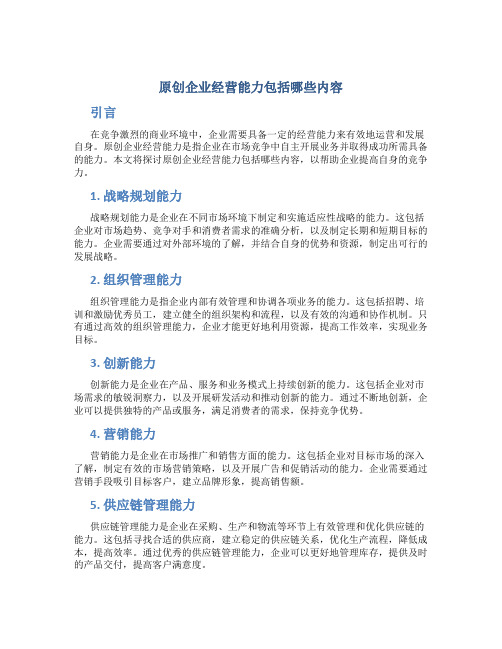 原创企业经营能力包括哪些内容

引言

在竞争激烈的商业环境中，企业需要具备一定的经营能力来有效地运营和发展自身。原创企业经营能力是指企业在市场竞争中自主开展业务并取得成功所需具备的能力。本文将探讨原创企业经营能力包括哪些内容，以帮助企业提高自身的竞争力。

1. 战略规划能力

战略规划能力是企业在不同市场环境下制定和实施适应性战略的能力。这包括企业对市场趋势、竞争对手和消费者需求的准确分析，以及制定长期和短期目标的能力。企业需要通过对外部环境的了解，并结合自身的优势和资源，制定出可行的发展战略。

2. 组织管理能力

组织管理能力是指企业内部有效管理和协调各项业务的能力。这包括招聘、培训和激励优秀员工，建立健全的组织架构和流程，以及有效的沟通和协作机制。只有通过高效的组织管理能力，企业才能更好地利用资源，提高工作效率，实现业务目标。

3. 创新能力

创新能力是企业在产品、服务和业务模式上持续创新的能力。这包括企业对市场需求的敏锐洞察力，以及开展研发活动和推动创新的能力。通过不断地创新，企业可以提供独特的产品或服务，满足消费者的需求，保持竞争优势。

4. 营销能力

营销能力是企业在市场推广和销售方面的能力。这包括企业对目标市场的深入了解，制定有效的市场营销策略，以及开展广告和促销活动的能力。企业需要通过营销手段吸引目标客户，建立品牌形象，提高销售额。

5. 供应链管理能力

供应链管理能力是企业在采购、生产和物流等环节上有效管理和优化供应链的能力。这包括寻找合适的供应商，建立稳定的供应链关系，优化生产流程，降低成本，提高效率。通过优秀的供应链管理能力，企业可以更好地管理库存，提供及时的产品交付，提高客户满意度。